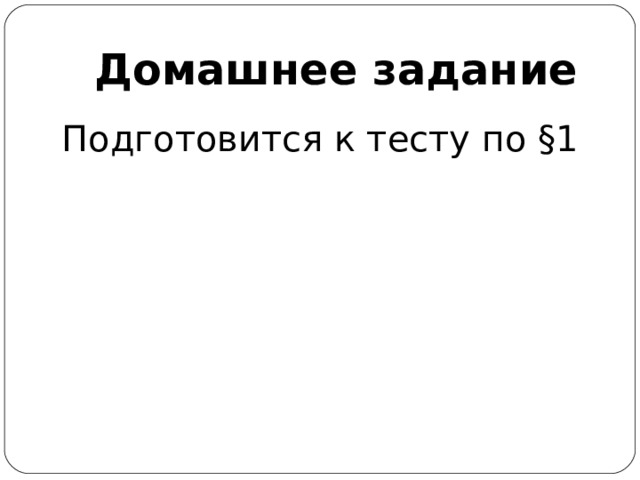 Домашнее задание

Подготовится к тесту по §1